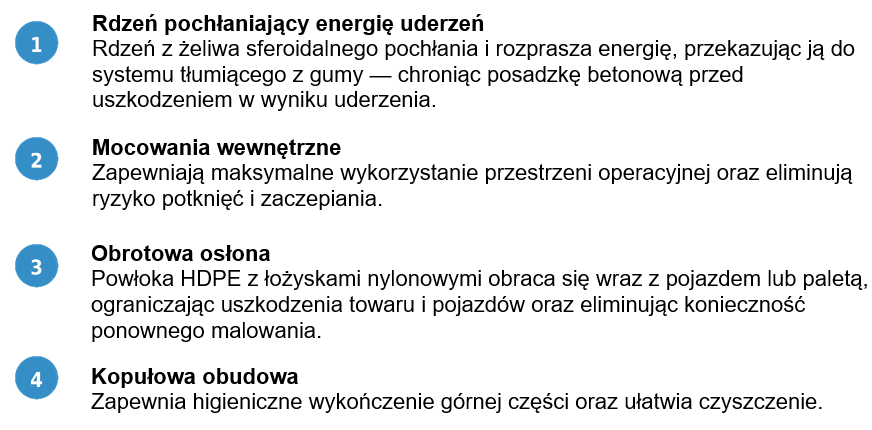 1

Rdzeń pochłaniający energię uderzeń

Rdzeń z żeliwa sferoidalnego pochłania i rozprasza energię, przekazując ją do systemu tłumiącego z gumy — chroniąc posadzkę betonową przed uszkodzeniem w wyniku uderzenia.

2

Mocowania wewnętrzne

Zapewniają maksymalne wykorzystanie przestrzeni operacyjnej oraz eliminują ryzyko potknięć i zaczepiania.

3

Obrotowa osłona

Powłoka HDPE z łożyskami nylonowymi obraca się wraz z pojazdem lub paletą, ograniczając uszkodzenia towaru i pojazdów oraz eliminując konieczność ponownego malowania.

4

Kopułowa obudowa

Zapewnia higieniczne wykończenie górnej części oraz ułatwia czyszczenie.